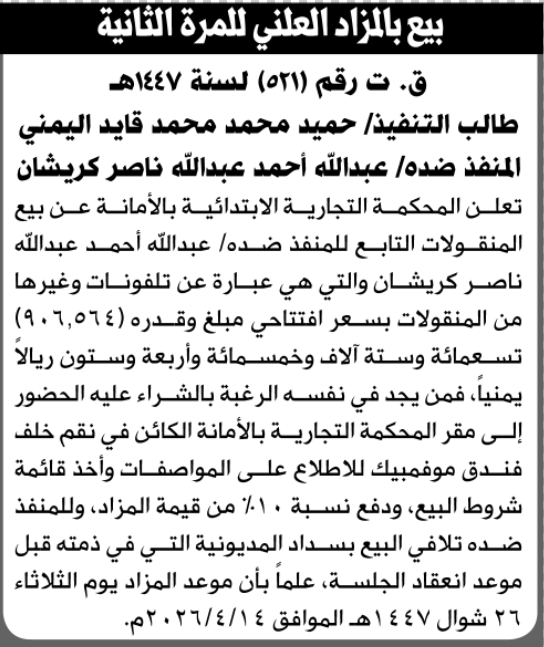 بيع بالمزاد العلني للمرة الثانية

ق. ت رقم (٥٢١) لسنة ١٤٤٧هـ

طالب التنفيذ/ حميد محمد محمد قايد اليمني

المنفذ ضده/ عبدالله أحمد عبدالله ناصر كريشان

تعلن المحكمة التجارية الابتدائية بالأمانة عن بيع المنقولات التابع للمنفذ ضده/ عبدالله أحمد عبدالله ناصر كريشان والتي هي عبارة عن تلفونات وغيرها من المنقولات بسعر افتتاحي مبلغ وقدره (٩٠٦,٥٦٤) تسعمائة وستة آلاف وخمسمائة وأربعة وستون ريالاً يمنياً، فمن يجد في نفسه الرغبة بالشراء عليه الحضور إلى مقر المحكمة التجارية بالأمانة الكائن في نقم خلف فندق موفمبيك للاطلاع على المواصفات وأخذ قائمة شروط البيع، ودفع نسبة ١٠٪ من قيمة المزاد، وللمنفذ ضده تلافي البيع بسداد المديونية التي في ذمته قبل موعد انعقاد الجلسة، علماً بأن موعد المزاد يوم الثلاثاء ٢٦ شوال ١٤٤٧هـ الموافق ٢٠٢٦/٤/١٤م.